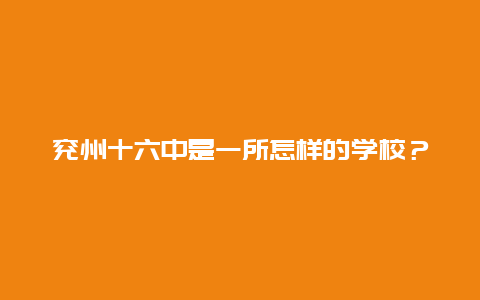 兖州十六中是一所怎样的学校？